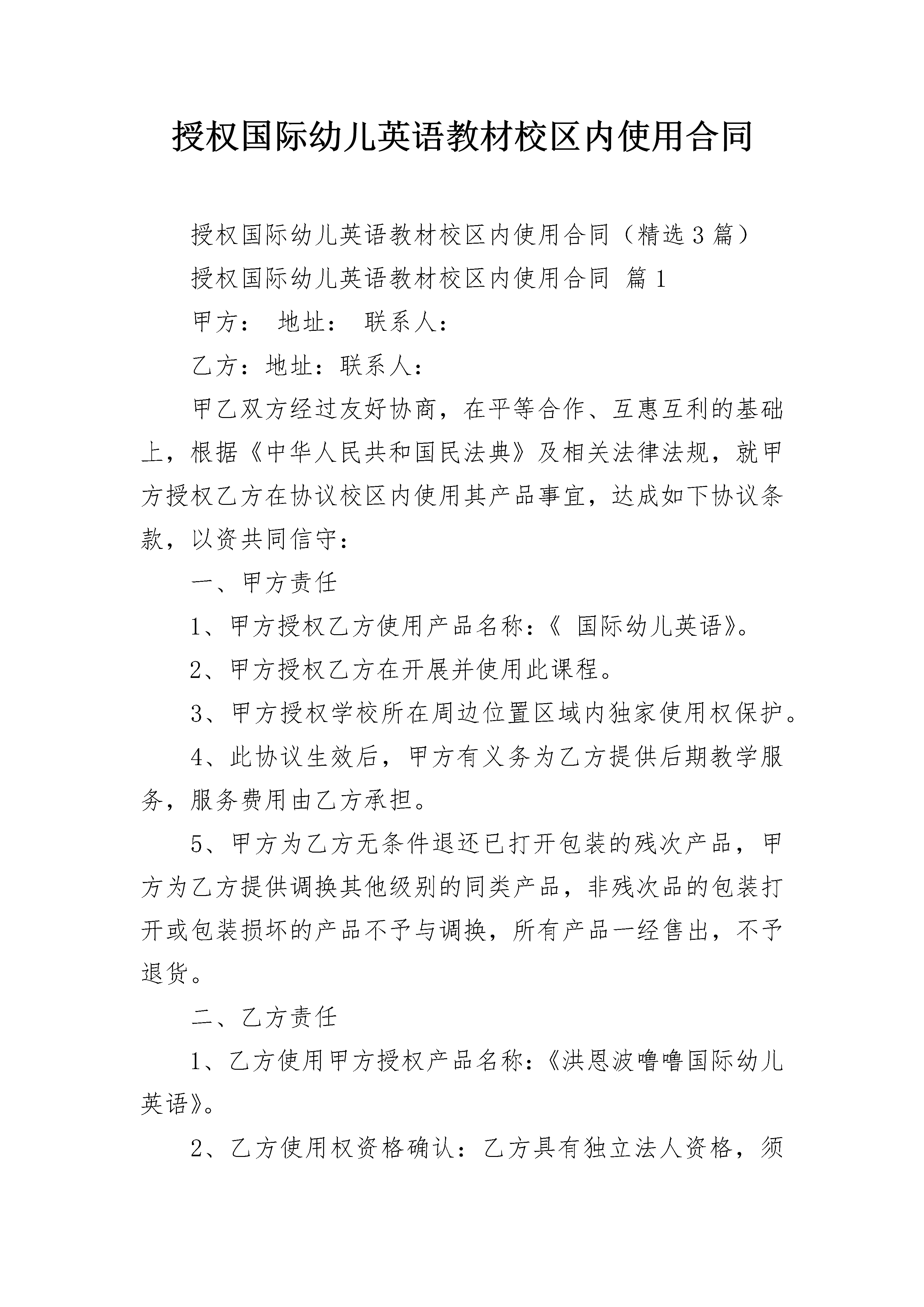 授权国际幼儿英语教材校区内使用合同

授权国际幼儿英语教材校区内使用合同（精选3篇）

授权国际幼儿英语教材校区内使用合同 篇1

甲方： 地址： 联系人：

乙方：地址：联系人：

甲乙双方经过友好协商，在平等合作、互惠互利的基础上，根据《中华人民共和国民法典》及相关法律法规，就甲方授权乙方在协议校区内使用其产品事宜，达成如下协议条款，以资共同信守：

一、甲方责任

1、甲方授权乙方使用产品名称：《 国际幼儿英语》。

2、甲方授权乙方在开展并使用此课程。

3、甲方授权学校所在周边位置区域内独家使用权保护。

4、此协议生效后，甲方有义务为乙方提供后期教学服务，服务费用由乙方承担。

5、甲方为乙方无条件退还已打开包装的残次产品，甲方为乙方提供调换其他级别的同类产品，非残次品的包装打开或包装损坏的产品不予与调换，所有产品一经售出，不予退货。

二、乙方责任

1、乙方使用甲方授权产品名称：《洪恩波噜噜国际幼儿英语》。

2、乙方使用权资格确认：乙方具有独立法人资格，须